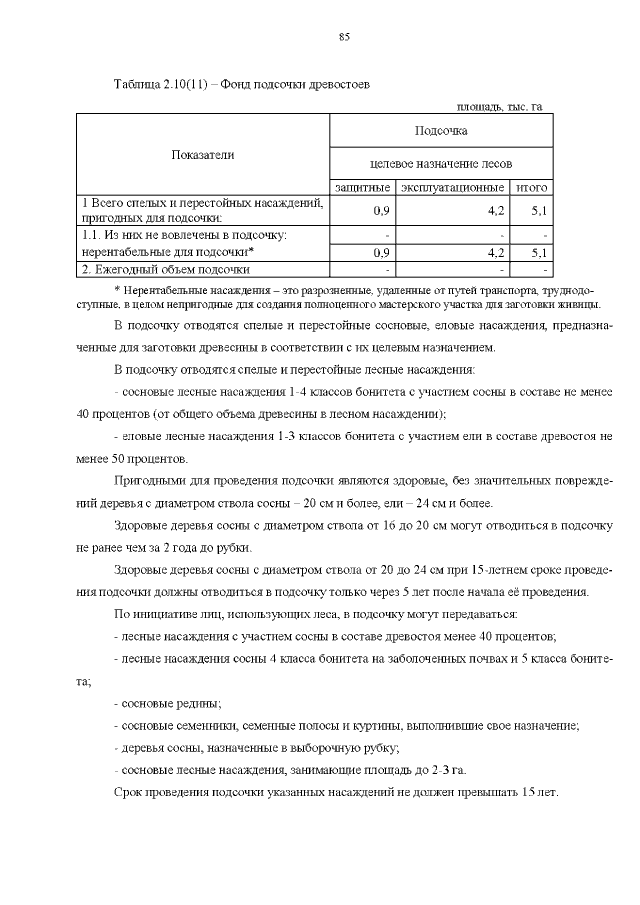 85

Таблица 2.10(11) – Фонд подсочки древостоев

площадь, тыс. га

| Показатели | Подсочка | | |
|---|---|---|---|
| | целевое назначение лесов | | |
| | защитные | эксплуатационные | итого |
| 1 Всего спелых и перестойных насаждений, пригодных для подсочки: | 0,9 | 4,2 | 5,1 |
| 1.1. Из них не вовлечены в подсочку: | - | - | - |
| нерентабельные для подсочки* | 0,9 | 4,2 | 5,1 |
| 2. Ежегодный объем подсочки | - | - | - |

* Нерентабельные насаждения – это разрозненные, удаленные от путей транспорта, труднодоступные, в целом непригодные для создания полноценного мастерского участка для заготовки живицы.

В подсочку отводятся спелые и перестойные сосновые, еловые насаждения, предназначенные для заготовки древесины в соответствии с их целевым назначением.

В подсочку отводятся спелые и перестойные лесные насаждения:

- сосновые лесные насаждения 1-4 классов бонитета с участием сосны в составе не менее 40 процентов (от общего объема древесины в лесном насаждении);

- еловые лесные насаждения 1-3 классов бонитета с участием ели в составе древостоя не менее 50 процентов.

Пригодными для проведения подсочки являются здоровые, без значительных повреждений деревья с диаметром ствола сосны – 20 см и более, ели – 24 см и более.

Здоровые деревья сосны с диаметром ствола от 16 до 20 см могут отводиться в подсочку не ранее чем за 2 года до рубки.

Здоровые деревья сосны с диаметром ствола от 20 до 24 см при 15-летнем сроке проведения подсочки должны отводиться в подсочку только через 5 лет после начала её проведения.

По инициативе лиц, использующих леса, в подсочку могут передаваться:

- лесные насаждения с участием сосны в составе древостоя менее 40 процентов;

- лесные насаждения сосны 4 класса бонитета на заболоченных почвах и 5 класса бонитета;

- сосновые редины;

- сосновые семенники, семенные полосы и куртины, выполнившие свое назначение;

- деревья сосны, назначенные в выборочную рубку;

- сосновые лесные насаждения, занимающие площадь до 2-3 га.

Срок проведения подсочки указанных насаждений не должен превышать 15 лет.